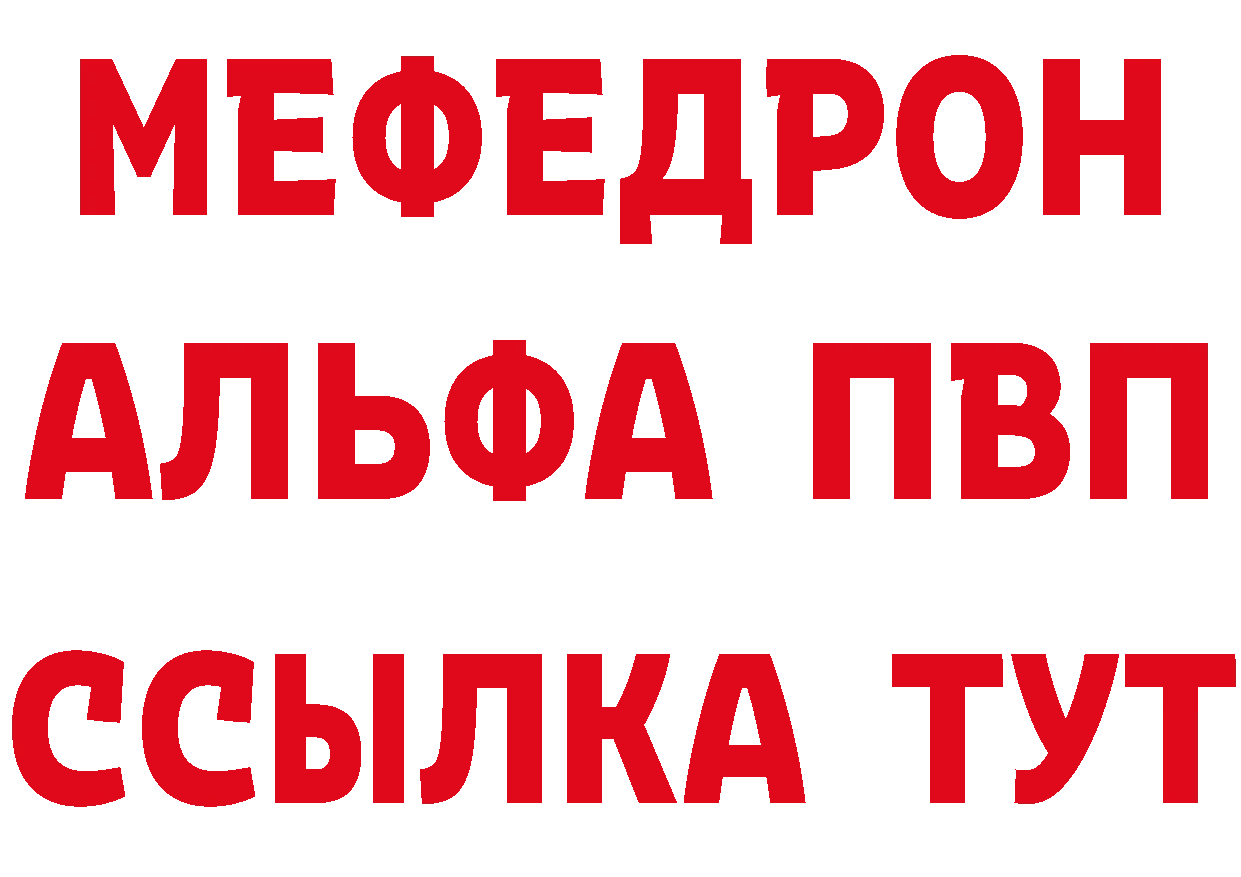 МЕФЕДРОН
АЛЬФА ПВП
ССЫЛКА ТУТ